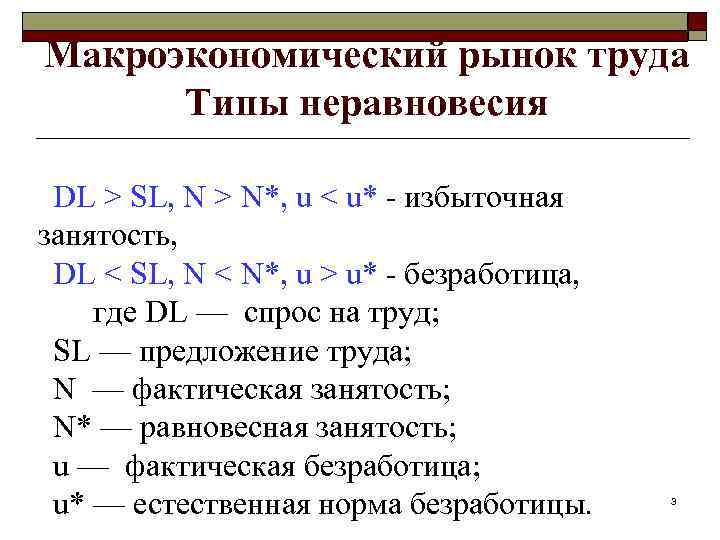 Макроэкономический рынок труда
Типы неравновесия

DL > SL, N > N*, u < u* - избыточная занятость,

DL < SL, N < N*, u > u* - безработица,

где DL — спрос на труд;

SL — предложение труда;

N — фактическая занятость;

N* — равновесная занятость;

u — фактическая безработица;

u* — естественная норма безработицы.

3